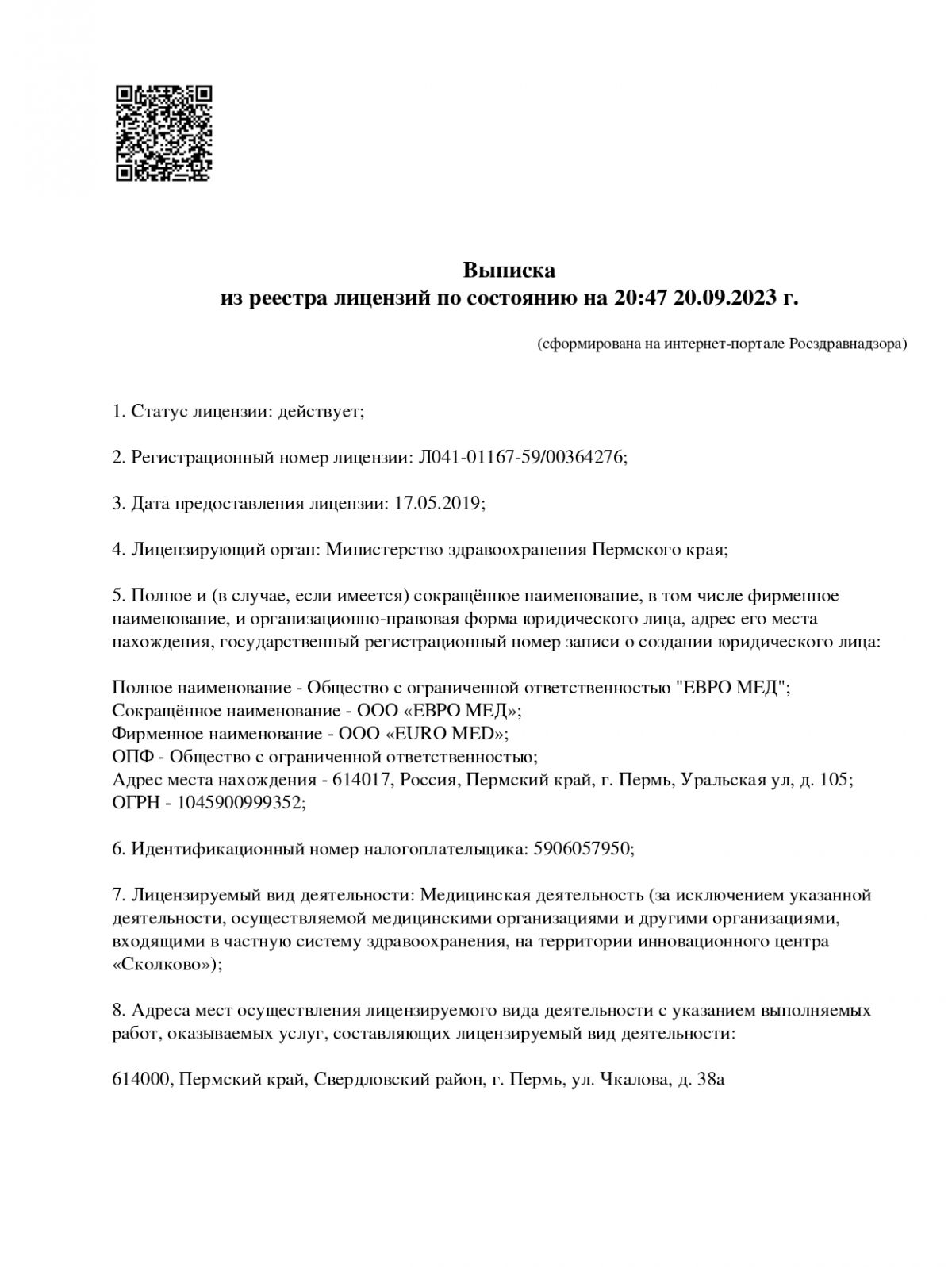 Выписка
из реестра лицензий по состоянию на 20:47 20.09.2023 г.

(сформирована на интернет-портале Росздравнадзора)

1. Статус лицензии: действует;

2. Регистрационный номер лицензии: Л041-01167-59/00364276;

3. Дата предоставления лицензии: 17.05.2019;

4. Лицензирующий орган: Министерство здравоохранения Пермского края;

5. Полное и (в случае, если имеется) сокращённое наименование, в том числе фирменное наименование, и организационно-правовая форма юридического лица, адрес его места нахождения, государственный регистрационный номер записи о создании юридического лица:

Полное наименование - Общество с ограниченной ответственностью "ЕВРО МЕД";
Сокращённое наименование - ООО «ЕВРО МЕД»;
Фирменное наименование - ООО «EURO MED»;
ОПФ - Общество с ограниченной ответственностью;
Адрес места нахождения - 614017, Россия, Пермский край, г. Пермь, Уральская ул, д. 105;
ОГРН - 1045900999352;

6. Идентификационный номер налогоплательщика: 5906057950;

7. Лицензируемый вид деятельности: Медицинская деятельность (за исключением указанной деятельности, осуществляемой медицинскими организациями и другими организациями, входящими в частную систему здравоохранения, на территории инновационного центра «Сколково»);

8. Адреса мест осуществления лицензируемого вида деятельности с указанием выполняемых работ, оказываемых услуг, составляющих лицензируемый вид деятельности:

614000, Пермский край, Свердловский район, г. Пермь, ул. Чкалова, д. 38а